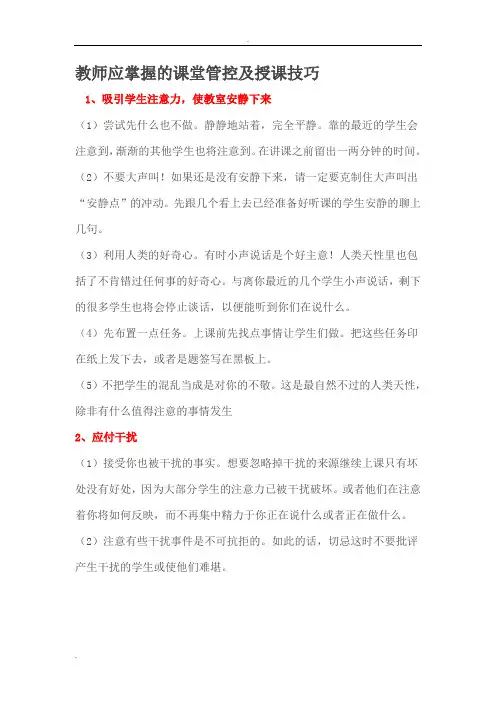 教师应掌握的课堂管控及授课技巧

1、吸引学生注意力，使教室安静下来

（1）尝试先什么也不做。静静地站着，完全平静。靠的最近的学生会注意到，渐渐的其他学生也将注意到。在讲课之前留出一两分钟的时间。

（2）不要大声叫！如果还是没有安静下来，请一定要克制住大声叫出“安静点”的冲动。先跟几个看上去已经准备好听课的学生安静的聊上几句。

（3）利用人类的好奇心。有时小声说话是个好主意！人类天性里也包括了不肯错过任何事的好奇心。与离你最近的几个学生小声说话，剩下的很多学生也将会停止谈话，以便能听到你们在说什么。

（4）先布置一点任务。上课前先找点事情让学生们做。把这些任务印在纸上发下去，或者是题签写在黑板上。

（5）不把学生的混乱当成是对你的不敬。这是最自然不过的人类天性，除非有什么值得注意的事情发生

2、应付干扰

（1）接受你也被干扰的事实。想要忽略掉干扰的来源继续上课只有坏处没有好处，因为大部分学生的注意力已被干扰破坏。或者他们在注意着你将如何反映，而不再集中精力于你正在说什么或者正在做什么。

（2）注意有些干扰事件是不可抗拒的。如此的话，切忌这时不要批评产生干扰的学生或使他们难堪。